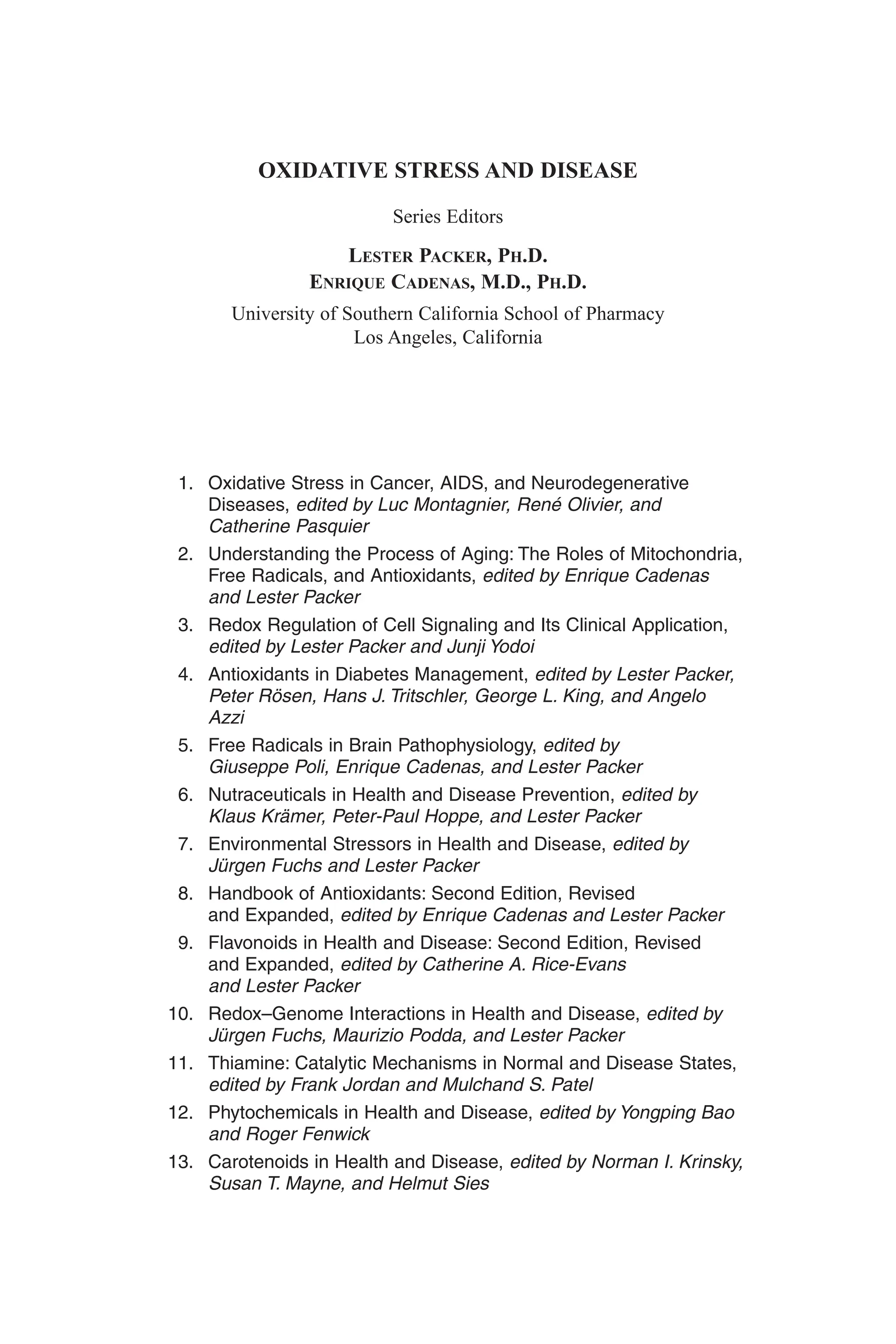 OXIDATIVE STRESS AND DISEASE

Series Editors

LESTER PACKER, PH.D.
ENRIQUE CADENAS, M.D., PH.D.

University of Southern California School of Pharmacy
Los Angeles, California

1. Oxidative Stress in Cancer, AIDS, and Neurodegenerative Diseases, edited by Luc Montagnier, René Olivier, and Catherine Pasquier
2. Understanding the Process of Aging: The Roles of Mitochondria, Free Radicals, and Antioxidants, edited by Enrique Cadenas and Lester Packer
3. Redox Regulation of Cell Signaling and Its Clinical Application, edited by Lester Packer and Junji Yodoi
4. Antioxidants in Diabetes Management, edited by Lester Packer, Peter Rösen, Hans J. Tritschler, George L. King, and Angelo Azzi
5. Free Radicals in Brain Pathophysiology, edited by Giuseppe Poli, Enrique Cadenas, and Lester Packer
6. Nutraceuticals in Health and Disease Prevention, edited by Klaus Krämer, Peter-Paul Hoppe, and Lester Packer
7. Environmental Stressors in Health and Disease, edited by Jürgen Fuchs and Lester Packer
8. Handbook of Antioxidants: Second Edition, Revised and Expanded, edited by Enrique Cadenas and Lester Packer
9. Flavonoids in Health and Disease: Second Edition, Revised and Expanded, edited by Catherine A. Rice-Evans and Lester Packer
10. Redox–Genome Interactions in Health and Disease, edited by Jürgen Fuchs, Maurizio Podda, and Lester Packer
11. Thiamine: Catalytic Mechanisms in Normal and Disease States, edited by Frank Jordan and Mulchand S. Patel
12. Phytochemicals in Health and Disease, edited by Yongping Bao and Roger Fenwick
13. Carotenoids in Health and Disease, edited by Norman I. Krinsky, Susan T. Mayne, and Helmut Sies